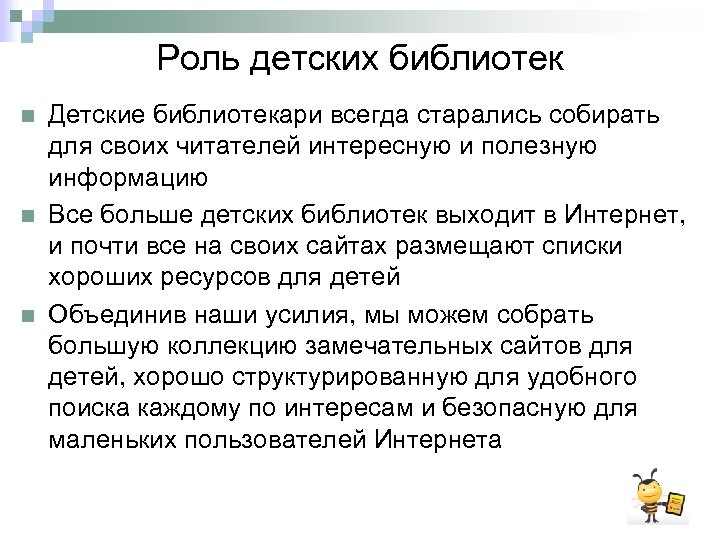 Роль детских библиотек

Детские библиотекари всегда старались собирать для своих читателей интересную и полезную информацию

Все больше детских библиотек выходит в Интернет, и почти все на своих сайтах размещают списки хороших ресурсов для детей

Объединив наши усилия, мы можем собрать большую коллекцию замечательных сайтов для детей, хорошо структурированную для удобного поиска каждому по интересам и безопасную для маленьких пользователей Интернета